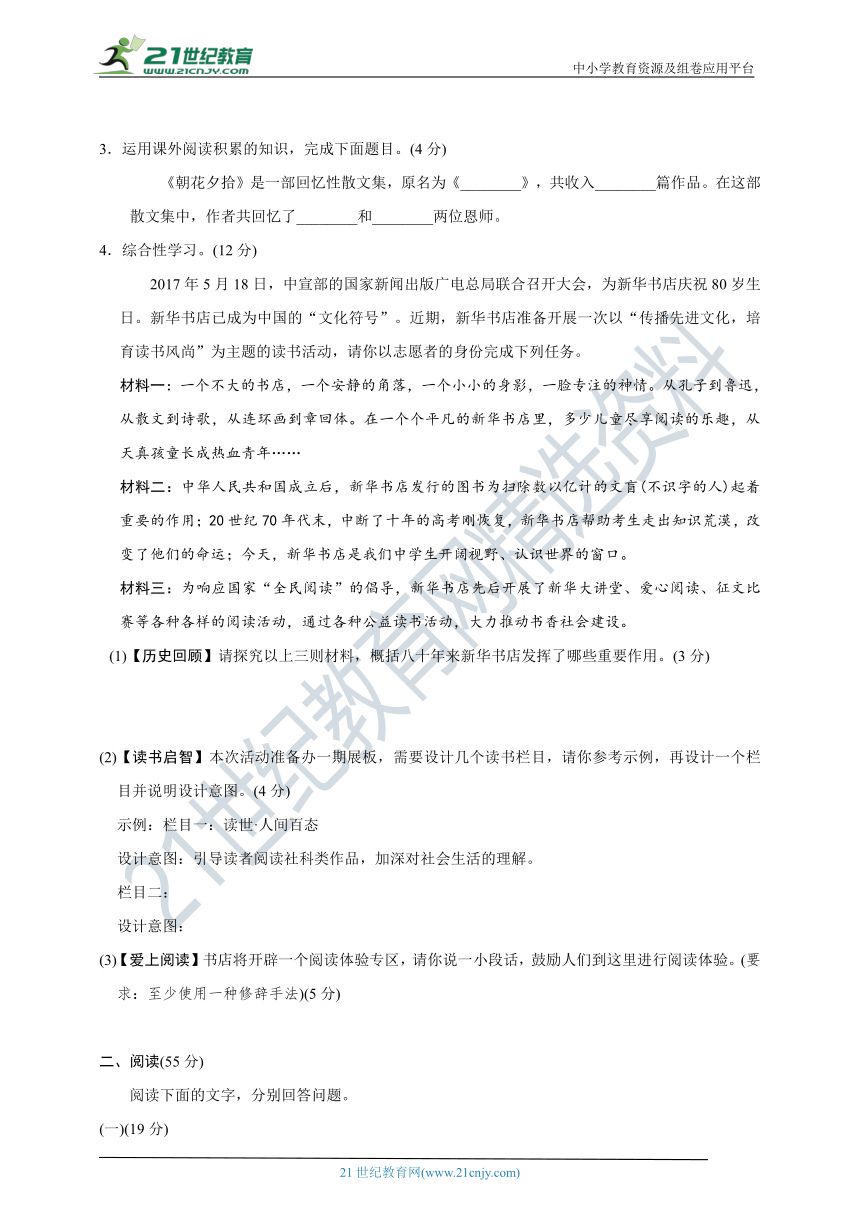 21世纪教育 www.21cnjy.com

中小学教育资源及组卷应用平台

3．运用课外阅读积累的知识，完成下面题目。(4 分)

《朝花夕拾》是一部回忆性散文集，原名为《________》，共收入________篇作品。在这部散文集中，作者共回忆了________和________两位恩师。

4．综合性学习。(12 分)

2017 年 5 月 18 日，中宣部的国家新闻出版广电总局联合召开大会，为新华书店庆祝 80 岁生日。新华书店已成为中国的“文化符号”。近期，新华书店准备开展一次以“传播先进文化，培育读书风尚”为主题的读书活动，请你以志愿者的身份完成下列任务。

材料一：一个不大的书店，一个安静的角落，一个小小的身影，一脸专注的神情。从孔子到鲁迅，从散文到诗歌，从连环画到章回体。在一个个平凡的新华书店里，多少儿童尽享阅读的乐趣，从天真孩童长成热血青年……

材料二：中华人民共和国成立后，新华书店发行的图书为扫除数以亿计的文盲(不识字的人)起着重要的作用；20 世纪 70 年代末，中断了十年的高考刚恢复，新华书店帮助考生走出知识荒漠，改变了他们的命运；今天，新华书店是我们中学生开阔视野、认识世界的窗口。

材料三：为响应国家“全民阅读”的倡导，新华书店先后开展了新华大讲堂、爱心阅读、征文比赛等各种各样的阅读活动，通过各种公益读书活动，大力推动书香社会建设。

(1)【历史回顾】请探究以上三则材料，概括八十年来新华书店发挥了哪些重要作用。(3 分)

(2)【读书启智】本次活动准备办一期展板，需要设计几个读书栏目，请你参考示例，再设计一个栏目并说明设计意图。(4 分)

示例：栏目一：读世·人间百态

设计意图：引导读者阅读社科类作品，加深对社会生活的理解。

栏目二：

设计意图：

(3)【爱上阅读】书店将开辟一个阅读体验专区，请你说一小段话，鼓励人们到这里进行阅读体验。(要求：至少使用一种修辞手法)(5 分)

二、阅读(55 分)

阅读下面的文字，分别回答问题。

(一)(19 分)

21 世纪教育网(www.21cnjy.com)

21世纪教育网精选资料